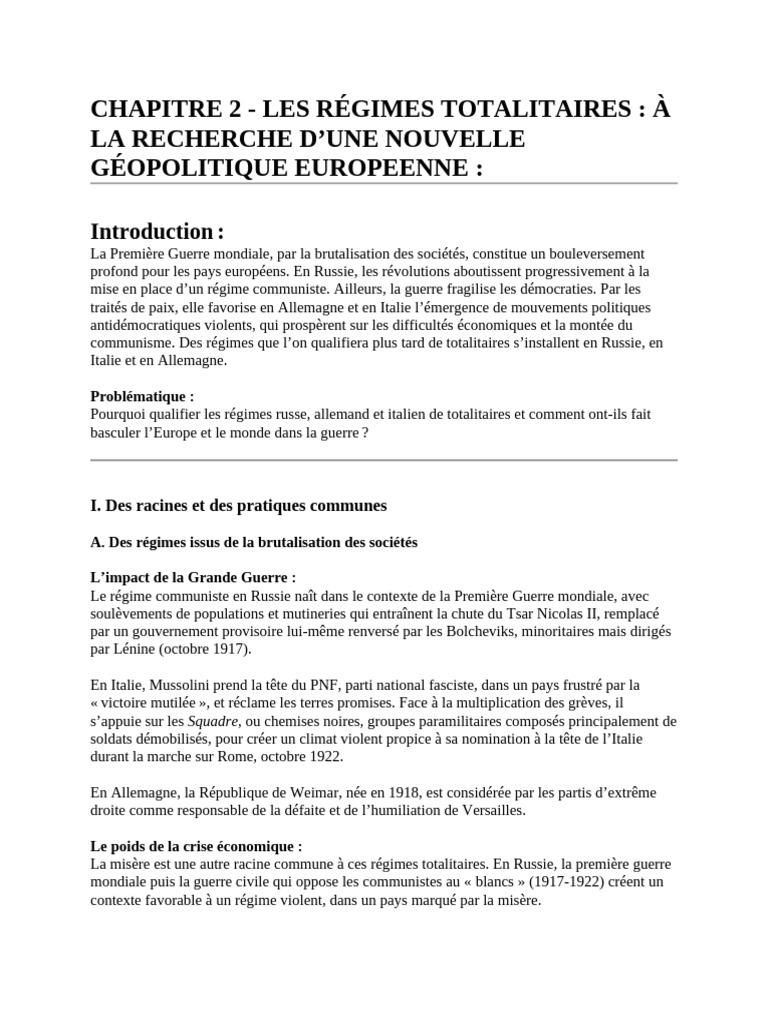 CHAPITRE 2 - LES RÉGIMES TOTALITAIRES : À LA RECHERCHE D'UNE NOUVELLE GÉOPOLITIQUE EUROPEENNE :

Introduction :
La Première Guerre mondiale, par la brutalisation des sociétés, constitue un bouleversement profond pour les pays européens. En Russie, les révolutions aboutissent progressivement à la mise en place d'un régime communiste. Ailleurs, la guerre fragilise les démocraties. Par les traités de paix, elle favorise en Allemagne et en Italie l'émergence de mouvements politiques antidémocratiques violents, qui prospèrent sur les difficultés économiques et la montée du communisme. Des régimes que l'on qualifiera plus tard de totalitaires s'installent en Russie, en Italie et en Allemagne.

Problématique :
Pourquoi qualifier les régimes russe, allemand et italien de totalitaires et comment ont-ils fait basculer l'Europe et le monde dans la guerre ?

I. Des racines et des pratiques communes

A. Des régimes issus de la brutalisation des sociétés

L'impact de la Grande Guerre :
Le régime communiste en Russie naît dans le contexte de la Première Guerre mondiale, avec soulèvements de populations et mutineries qui entraînent la chute du Tsar Nicolas II, remplacé par un gouvernement provisoire lui-même renversé par les Bolcheviks, minoritaires mais dirigés par Lénine (octobre 1917).

En Italie, Mussolini prend la tête du PNF, parti national fasciste, dans un pays frustré par la « victoire mutilée », et réclame les terres promises. Face à la multiplication des grèves, il s'appuie sur les Squadre, ou chemises noires, groupes paramilitaires composés principalement de soldats démobilisés, pour créer un climat violent propice à sa nomination à la tête de l'Italie durant la marche sur Rome, octobre 1922.

En Allemagne, la République de Weimar, née en 1918, est considérée par les partis d'extrême droite comme responsable de la défaite et de l'humiliation de Versailles.

Le poids de la crise économique :
La misère est une autre racine commune à ces régimes totalitaires. En Russie, la première guerre mondiale puis la guerre civile qui oppose les communistes au « blancs » (1917-1922) créent un contexte favorable à un régime violent, dans un pays marqué par la misère.